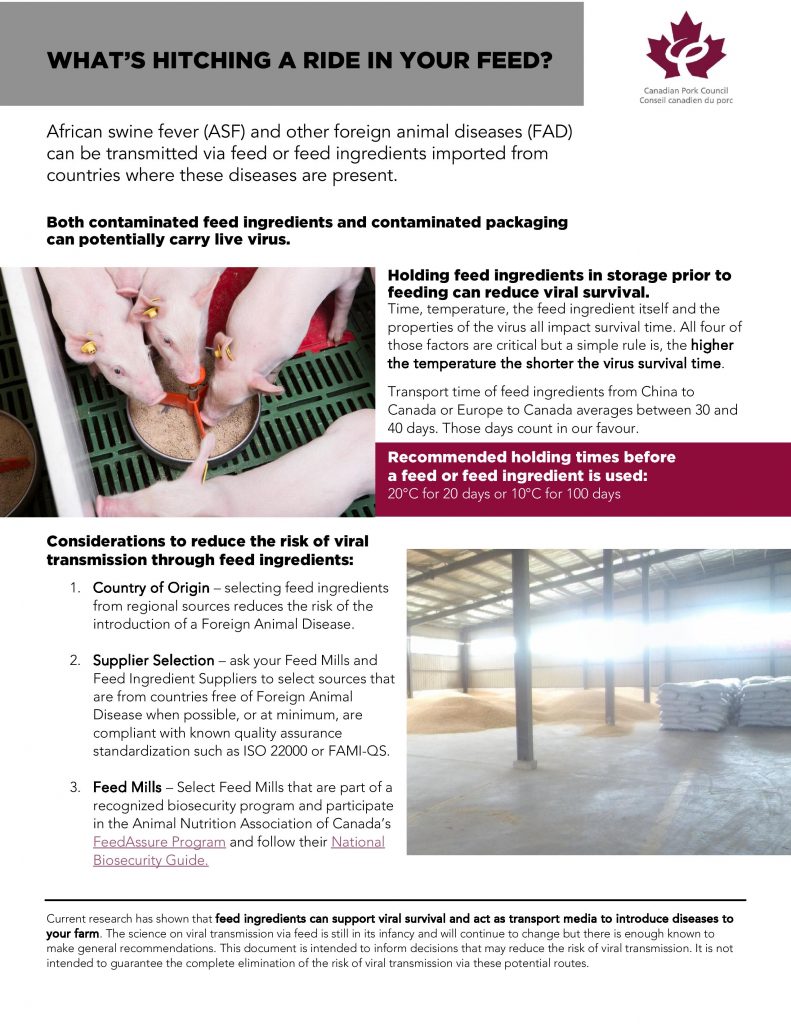 WHAT'S HITCHING A RIDE IN YOUR FEED?

Canadian Pork Council
Conseil canadien du porc

African swine fever (ASF) and other foreign animal diseases (FAD) can be transmitted via feed or feed ingredients imported from countries where these diseases are present.

Both contaminated feed ingredients and contaminated packaging can potentially carry live virus.

Holding feed ingredients in storage prior to feeding can reduce viral survival.
Time, temperature, the feed ingredient itself and the properties of the virus all impact survival time. All four of those factors are critical but a simple rule is, the higher the temperature the shorter the virus survival time.

Transport time of feed ingredients from China to Canada or Europe to Canada averages between 30 and 40 days. Those days count in our favour.

Recommended holding times before a feed or feed ingredient is used:
20°C for 20 days or 10°C for 100 days

Considerations to reduce the risk of viral transmission through feed ingredients:

1. Country of Origin – selecting feed ingredients from regional sources reduces the risk of the introduction of a Foreign Animal Disease.

2. Supplier Selection – ask your Feed Mills and Feed Ingredient Suppliers to select sources that are from countries free of Foreign Animal Disease when possible, or at minimum, are compliant with known quality assurance standardization such as ISO 22000 or FAMI-QS.

3. Feed Mills – Select Feed Mills that are part of a recognized biosecurity program and participate in the Animal Nutrition Association of Canada's FeedAssure Program and follow their National Biosecurity Guide.

Current research has shown that feed ingredients can support viral survival and act as transport media to introduce diseases to your farm. The science on viral transmission via feed is still in its infancy and will continue to change but there is enough known to make general recommendations. This document is intended to inform decisions that may reduce the risk of viral transmission. It is not intended to guarantee the complete elimination of the risk of viral transmission via these potential routes.